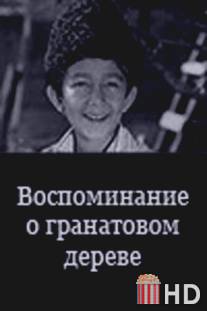 Воспоминание о гранатовом дереве

HD